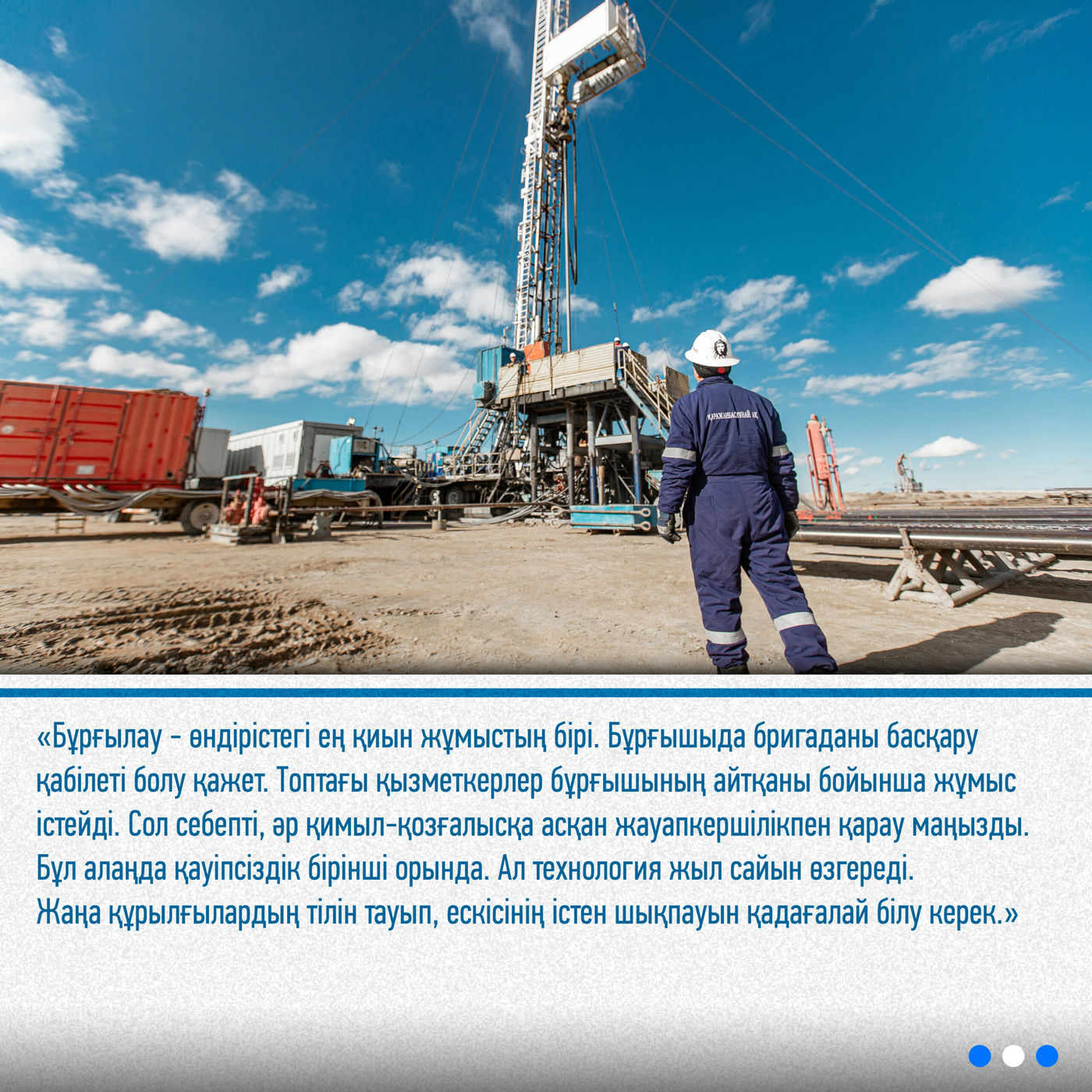 «Бұрғылау - өндірістегі ең қиын жұмыстың бірі. Бұрғышыда бригаданы басқару қабілеті болу қажет. Топтағы қызметкерлер бұрғышының айтқаны бойынша жұмыс істейді. Сол себепті, әр қимыл-қозғалысқа асқан жауапкершілікпен қарау маңызды. Бұл алаңда қауіпсіздік бірінші орында. Ал технология жыл сайын өзгереді. Жаңа құрылғылардың тілін тауып, ескісінің істен шықпауын қадағалай білу керек.»